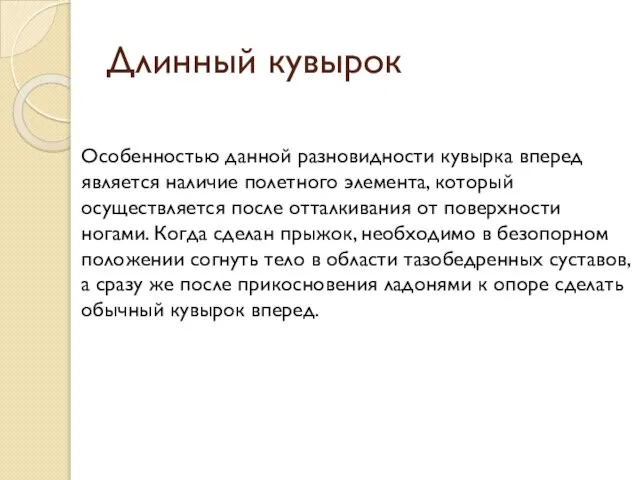 Длинный кувырок

Особенностью данной разновидности кувырка вперед является наличие полетного элемента, который осуществляется после отталкивания от поверхности ногами. Когда сделан прыжок, необходимо в безопорном положении согнуть тело в области тазобедренных суставов, а сразу же после прикосновения ладонями к опоре сделать обычный кувырок вперед.